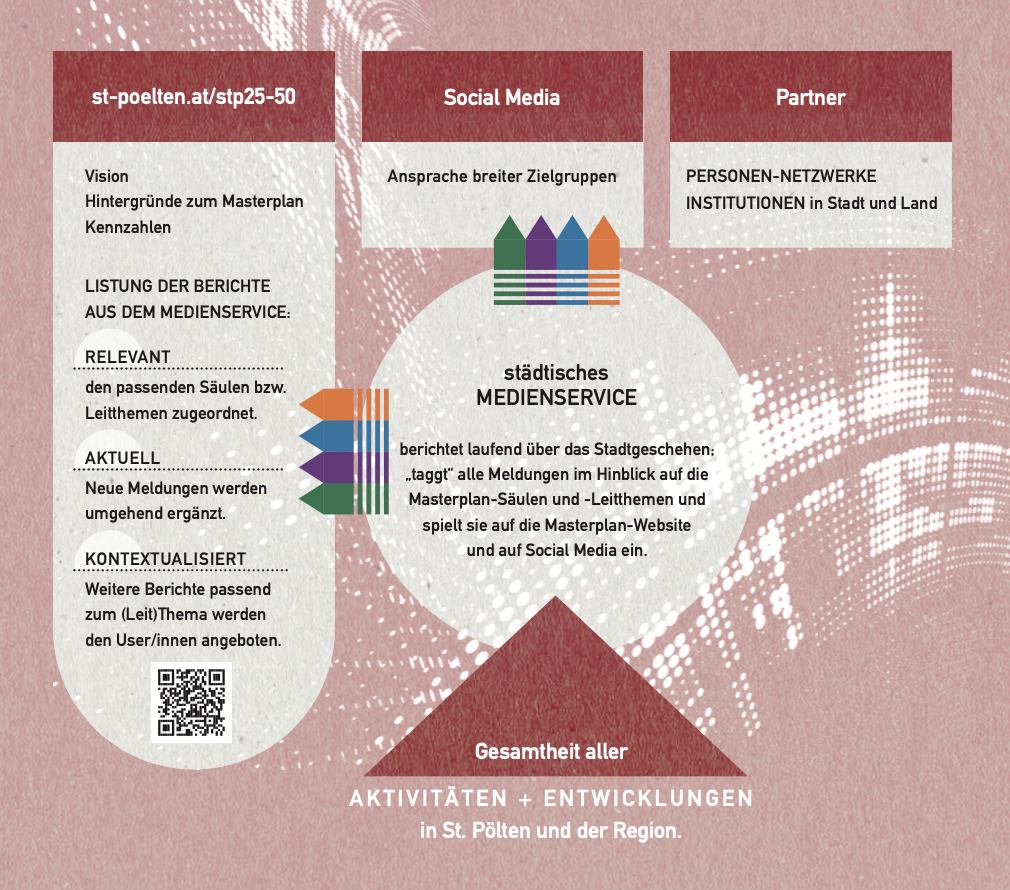 st-poelten.at/stp25-50

Vision
Hintergründe zum Masterplan
Kennzahlen

LISTUNG DER BERICHTE AUS DEM MEDIENSERVICE:

RELEVANT
den passenden Säulen bzw. Leitthemen zugeordnet.

AKTUELL
Neue Meldungen werden umgehend ergänzt.

KONTEXTUALISIERT
Weitere Berichte passend zum (Leit)Thema werden den User/innen angeboten.

Social Media

Ansprache breiter Zielgruppen

Partner

PERSONEN-NETZWERKE
INSTITUTIONEN in Stadt und Land

städtisches
MEDIENSERVICE

berichtet laufend über das Stadtgeschehen; „taggt" alle Meldungen im Hinblick auf die Masterplan-Säulen und -Leitthemen und spielt sie auf die Masterplan-Website und auf Social Media ein.

Gesamtheit aller

AKTIVITÄTEN + ENTWICKLUNGEN
in St. Pölten und der Region.